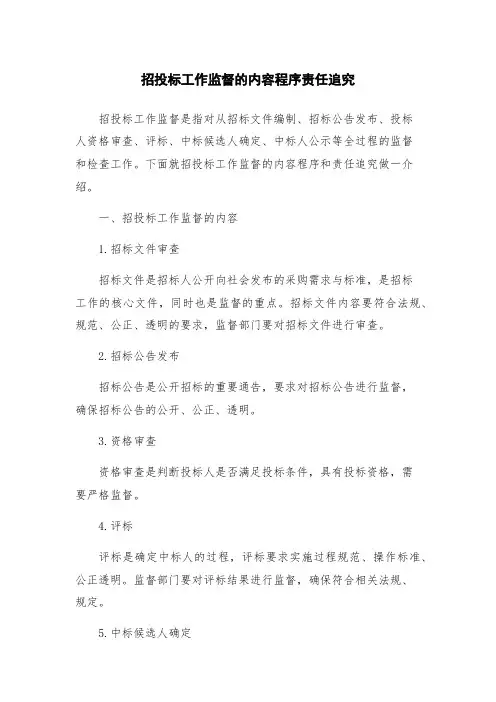 招投标工作监督的内容程序责任追究

招投标工作监督是指对从招标文件编制、招标公告发布、投标人资格审查、评标、中标候选人确定、中标人公示等全过程的监督和检查工作。下面就招投标工作监督的内容程序和责任追究做一介绍。

一、招投标工作监督的内容

1. 招标文件审查

招标文件是招标人公开向社会发布的采购需求与标准，是招标工作的核心文件，同时也是监督的重点。招标文件内容要符合法规、规范、公正、透明的要求，监督部门要对招标文件进行审查。

2. 招标公告发布

招标公告是公开招标的重要通告，要求对招标公告进行监督，确保招标公告的公开、公正、透明。

3. 资格审查

资格审查是判断投标人是否满足投标条件，具有投标资格，需要严格监督。

4. 评标

评标是确定中标人的过程，评标要求实施过程规范、操作标准、公正透明。监督部门要对评标结果进行监督，确保符合相关法规、规定。

5. 中标候选人确定